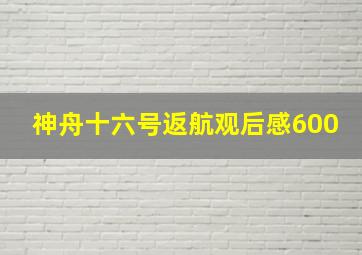 神舟十六号返航观后感600